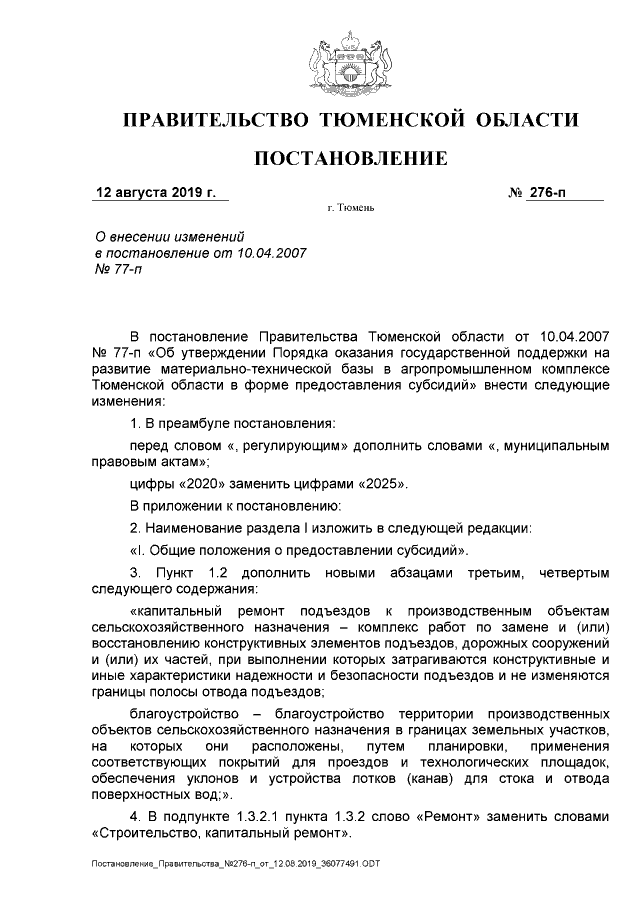 ПРАВИТЕЛЬСТВО ТЮМЕНСКОЙ ОБЛАСТИ

ПОСТАНОВЛЕНИЕ

12 августа 2019 г. № 276-п

г. Тюмень

О внесении изменений в постановление от 10.04.2007 № 77-п

В постановление Правительства Тюменской области от 10.04.2007 № 77-п «Об утверждении Порядка оказания государственной поддержки на развитие материально-технической базы в агропромышленном комплексе Тюменской области в форме предоставления субсидий» внести следующие изменения:

1. В преамбуле постановления:

перед словом «, регулирующим» дополнить словами «, муниципальным правовым актам»;

цифры «2020» заменить цифрами «2025».

В приложении к постановлению:

2. Наименование раздела I изложить в следующей редакции:

«I. Общие положения о предоставлении субсидий».

3. Пункт 1.2 дополнить новыми абзацами третьим, четвертым следующего содержания:

«капитальный ремонт подъездов к производственным объектам сельскохозяйственного назначения – комплекс работ по замене и (или) восстановлению конструктивных элементов подъездов, дорожных сооружений и (или) их частей, при выполнении которых затрагиваются конструктивные и иные характеристики надежности и безопасности подъездов и не изменяются границы полосы отвода подъездов;

благоустройство – благоустройство территории производственных объектов сельскохозяйственного назначения в границах земельных участков, на которых они расположены, путем планировки, применения соответствующих покрытий для проездов и технологических площадок, обеспечения уклонов и устройства лотков (канав) для стока и отвода поверхностных вод;».

4. В подпункте 1.3.2.1 пункта 1.3.2 слово «Ремонт» заменить словами «Строительство, капитальный ремонт».

Постановление_Правительства_№276-п_от_12.08.2019_36077491.ODT